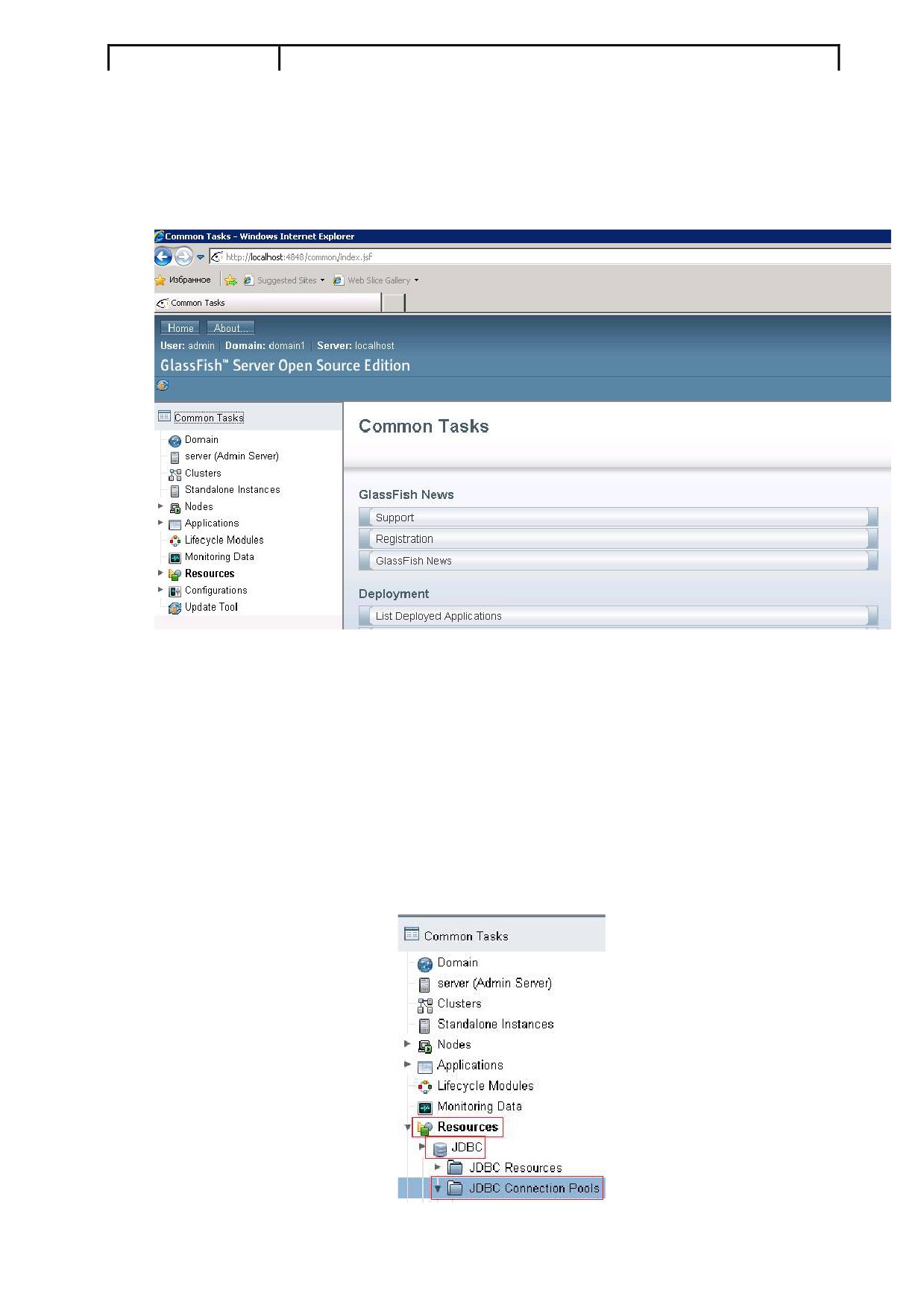 Common Tasks - Windows Internet Explorer

http://localhost:4848/common/index.jsf

Избранное

Suggested Sites

Web Slice Gallery

Common Tasks

Home About...

User: admin Domain: domain1 Server: localhost

GlassFish™ Server Open Source Edition

Common Tasks

Domain
server (Admin Server)
Clusters
Standalone Instances
Nodes
Applications
Lifecycle Modules
Monitoring Data
Resources
Configurations
Update Tool

Common Tasks

GlassFish News

Support

Registration

GlassFish News

Deployment

List Deployed Applications

Common Tasks

Domain
server (Admin Server)
Clusters
Standalone Instances
Nodes
Applications
Lifecycle Modules
Monitoring Data
Resources
JDBC
JDBC Resources
JDBC Connection Pools